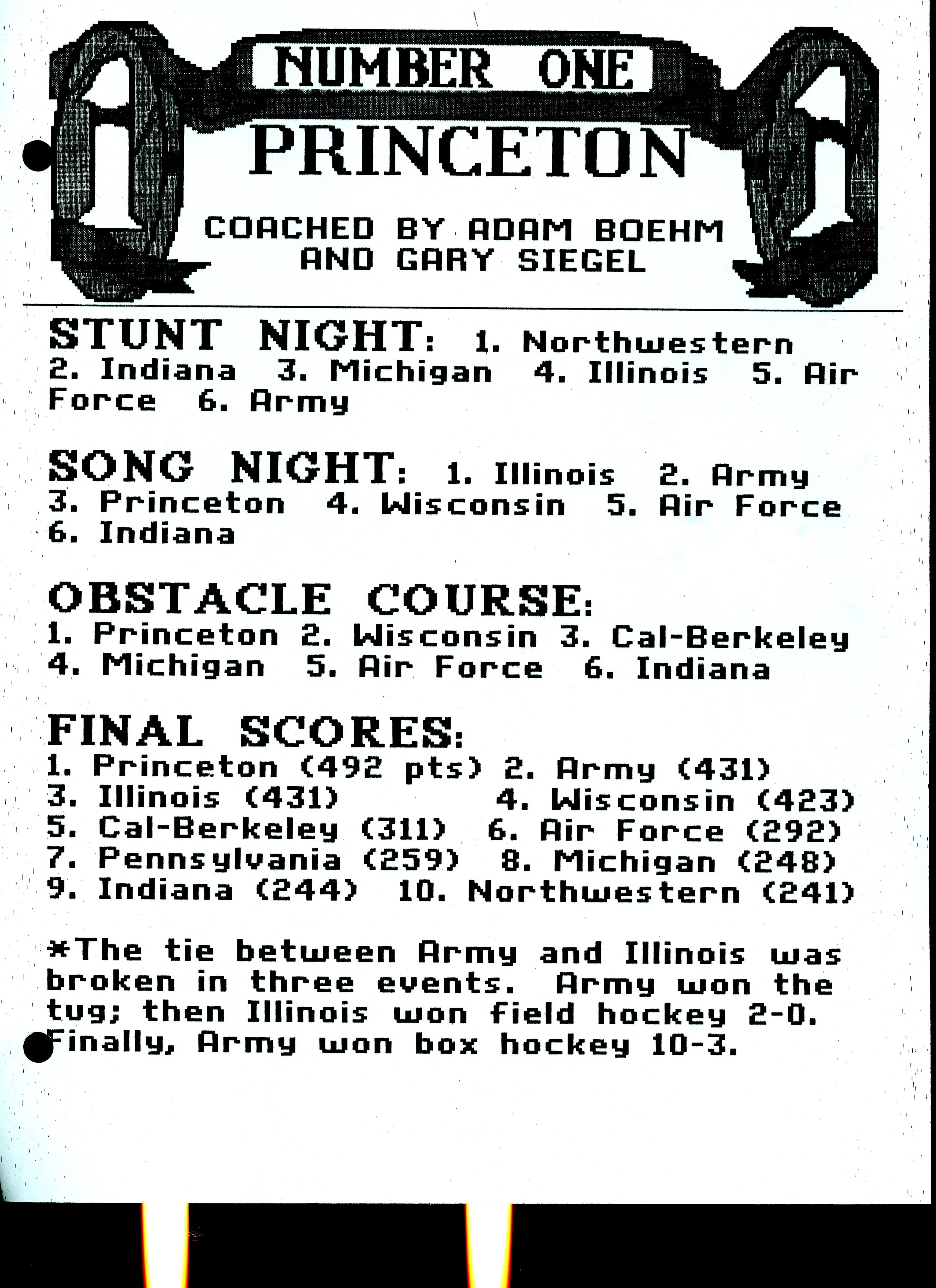 NUMBER ONE

PRINCETON

COACHED BY ADAM BOEHM AND GARY SIEGEL

STUNT NIGHT: 1. Northwestern 2. Indiana 3. Michigan 4. Illinois 5. Air Force 6. Army

SONG NIGHT: 1. Illinois 2. Army 3. Princeton 4. Wisconsin 5. Air Force 6. Indiana

OBSTACLE COURSE:
1. Princeton 2. Wisconsin 3. Cal-Berkeley 4. Michigan 5. Air Force 6. Indiana

FINAL SCORES:
1. Princeton (492 pts) 2. Army (431)
3. Illinois (431) 4. Wisconsin (423)
5. Cal-Berkeley (311) 6. Air Force (292)
7. Pennsylvania (259) 8. Michigan (248)
9. Indiana (244) 10. Northwestern (241)

*The tie between Army and Illinois was broken in three events. Army won the tug; then Illinois won field hockey 2-0. Finally, Army won box hockey 10-3.